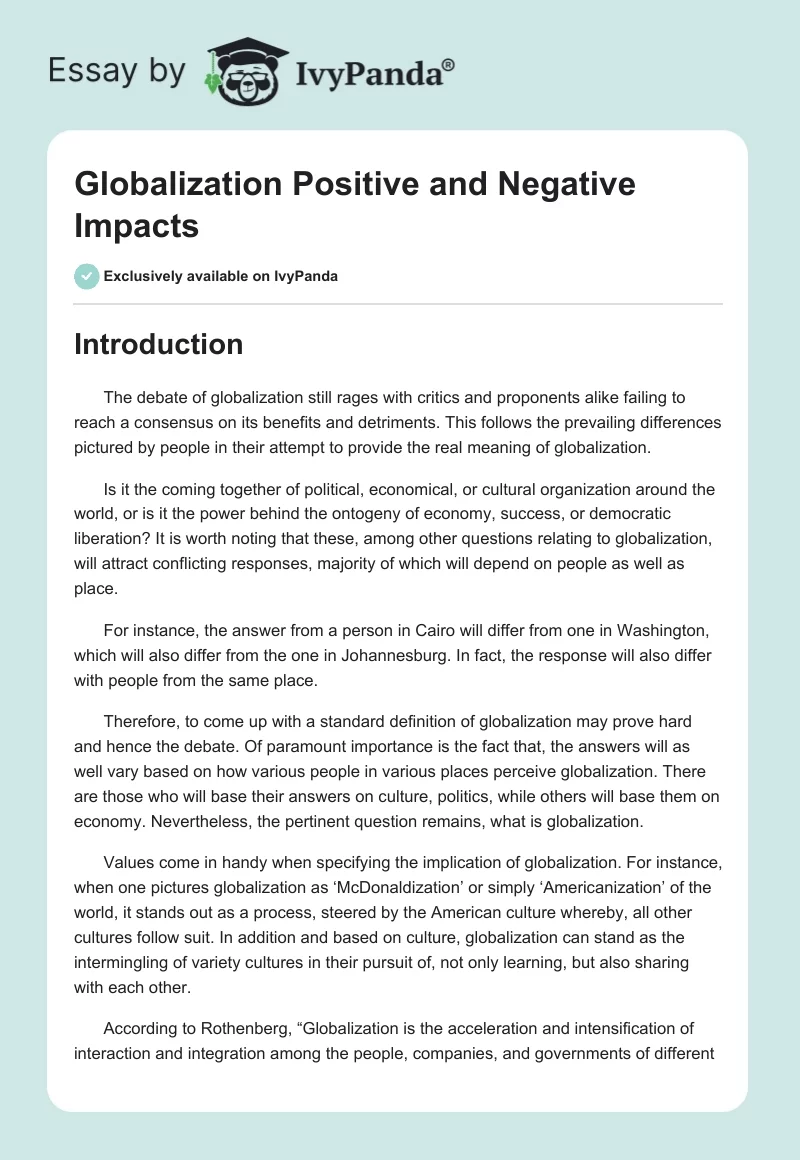 Essay by IvyPanda®

Globalization Positive and Negative Impacts

Exclusively available on IvyPanda

Introduction

The debate of globalization still rages with critics and proponents alike failing to reach a consensus on its benefits and detriments. This follows the prevailing differences pictured by people in their attempt to provide the real meaning of globalization.

Is it the coming together of political, economical, or cultural organization around the world, or is it the power behind the ontogeny of economy, success, or democratic liberation? It is worth noting that these, among other questions relating to globalization, will attract conflicting responses, majority of which will depend on people as well as place.

For instance, the answer from a person in Cairo will differ from one in Washington, which will also differ from the one in Johannesburg. In fact, the response will also differ with people from the same place.

Therefore, to come up with a standard definition of globalization may prove hard and hence the debate. Of paramount importance is the fact that, the answers will as well vary based on how various people in various places perceive globalization. There are those who will base their answers on culture, politics, while others will base them on economy. Nevertheless, the pertinent question remains, what is globalization.

Values come in handy when specifying the implication of globalization. For instance, when one pictures globalization as 'McDonaldization' or simply 'Americanization' of the world, it stands out as a process, steered by the American culture whereby, all other cultures follow suit. In addition and based on culture, globalization can stand as the intermingling of variety cultures in their pursuit of, not only learning, but also sharing with each other.

According to Rothenberg, "Globalization is the acceleration and intensification of interaction and integration among the people, companies, and governments of different